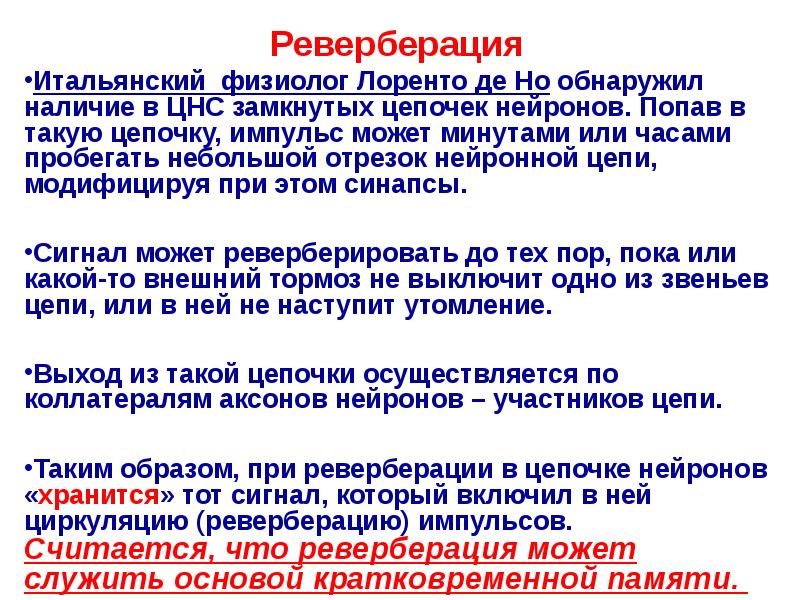 Реверберация

•Итальянский физиолог Лоренто де Но обнаружил наличие в ЦНС замкнутых цепочек нейронов. Попав в такую цепочку, импульс может минутами или часами пробегать небольшой отрезок нейронной цепи, модифицируя при этом синапсы.

•Сигнал может реверберировать до тех пор, пока или какой-то внешний тормоз не выключит одно из звеньев цепи, или в ней не наступит утомление.

•Выход из такой цепочки осуществляется по коллатералям аксонов нейронов – участников цепи.

•Таким образом, при реверберации в цепочке нейронов «хранится» тот сигнал, который включил в ней циркуляцию (реверберацию) импульсов.
Считается, что реверберация может служить основой кратковременной памяти.